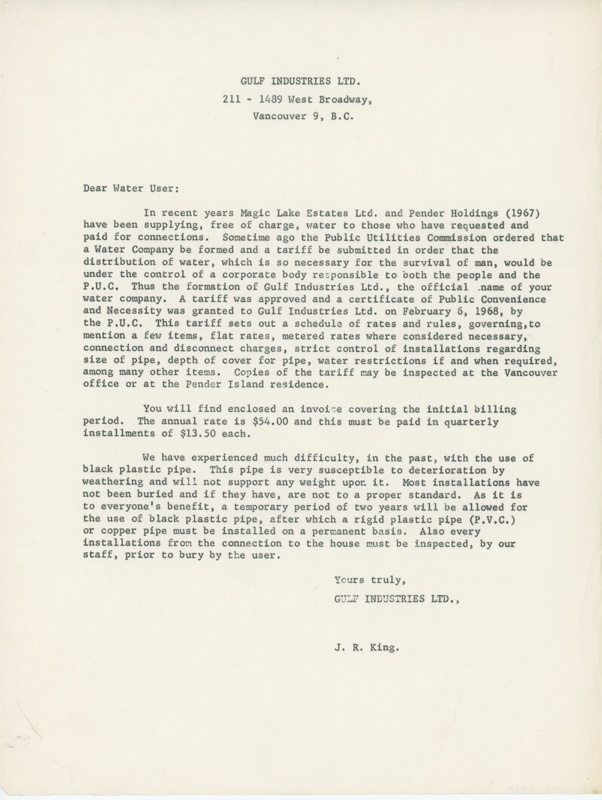 GULF INDUSTRIES LTD.
211 - 1489 West Broadway,
Vancouver 9, B.C.

Dear Water User:

In recent years Magic Lake Estates Ltd. and Pender Holdings (1967) have been supplying, free of charge, water to those who have requested and paid for connections. Sometime ago the Public Utilities Commission ordered that a Water Company be formed and a tariff be submitted in order that the distribution of water, which is so necessary for the survival of man, would be under the control of a corporate body responsible to both the people and the P.U.C. Thus the formation of Gulf Industries Ltd., the official name of your water company. A tariff was approved and a certificate of Public Convenience and Necessity was granted to Gulf Industries Ltd. on February 6, 1968, by the P.U.C. This tariff sets out a schedule of rates and rules, governing,to mention a few items, flat rates, metered rates where considered necessary, connection and disconnect charges, strict control of installations regarding size of pipe, depth of cover for pipe, water restrictions if and when required, among many other items. Copies of the tariff may be inspected at the Vancouver office or at the Pender Island residence.

You will find enclosed an invoice covering the initial billing period. The annual rate is $54.00 and this must be paid in quarterly installments of $13.50 each.

We have experienced much difficulty, in the past, with the use of black plastic pipe. This pipe is very susceptible to deterioration by weathering and will not support any weight upon it. Most installations have not been buried and if they have, are not to a proper standard. As it is to everyone's benefit, a temporary period of two years will be allowed for the use of black plastic pipe, after which a rigid plastic pipe (P.V.C.) or copper pipe must be installed on a permanent basis. Also every installations from the connection to the house must be inspected, by our staff, prior to bury by the user.

Yours truly,
GULF INDUSTRIES LTD.,

J. R. King.